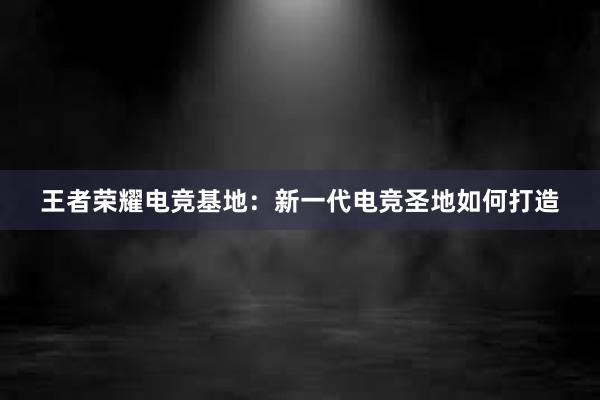 王者荣耀电竞基地：新一代电竞圣地如何打造